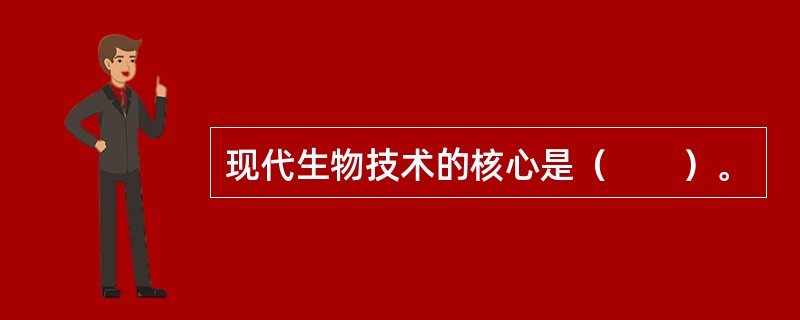 现代生物技术的核心是（　　）。